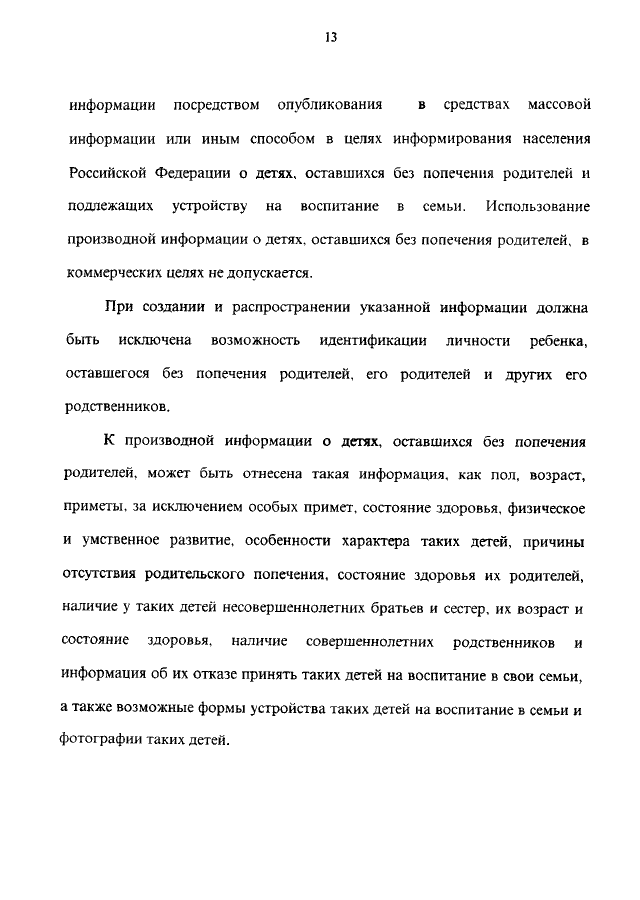 13

информации посредством опубликования в средствах массовой информации или иным способом в целях информирования населения Российской Федерации о детях, оставшихся без попечения родителей и подлежащих устройству на воспитание в семьи. Использование производной информации о детях, оставшихся без попечения родителей, в коммерческих целях не допускается.

При создании и распространении указанной информации должна быть исключена возможность идентификации личности ребенка, оставшегося без попечения родителей, его родителей и других его родственников.

К производной информации о детях, оставшихся без попечения родителей, может быть отнесена такая информация, как пол, возраст, приметы, за исключением особых примет, состояние здоровья, физическое и умственное развитие, особенности характера таких детей, причины отсутствия родительского попечения, состояние здоровья их родителей, наличие у таких детей несовершеннолетних братьев и сестер, их возраст и состояние здоровья, наличие совершеннолетних родственников и информация об их отказе принять таких детей на воспитание в свои семьи, а также возможные формы устройства таких детей на воспитание в семьи и фотографии таких детей.